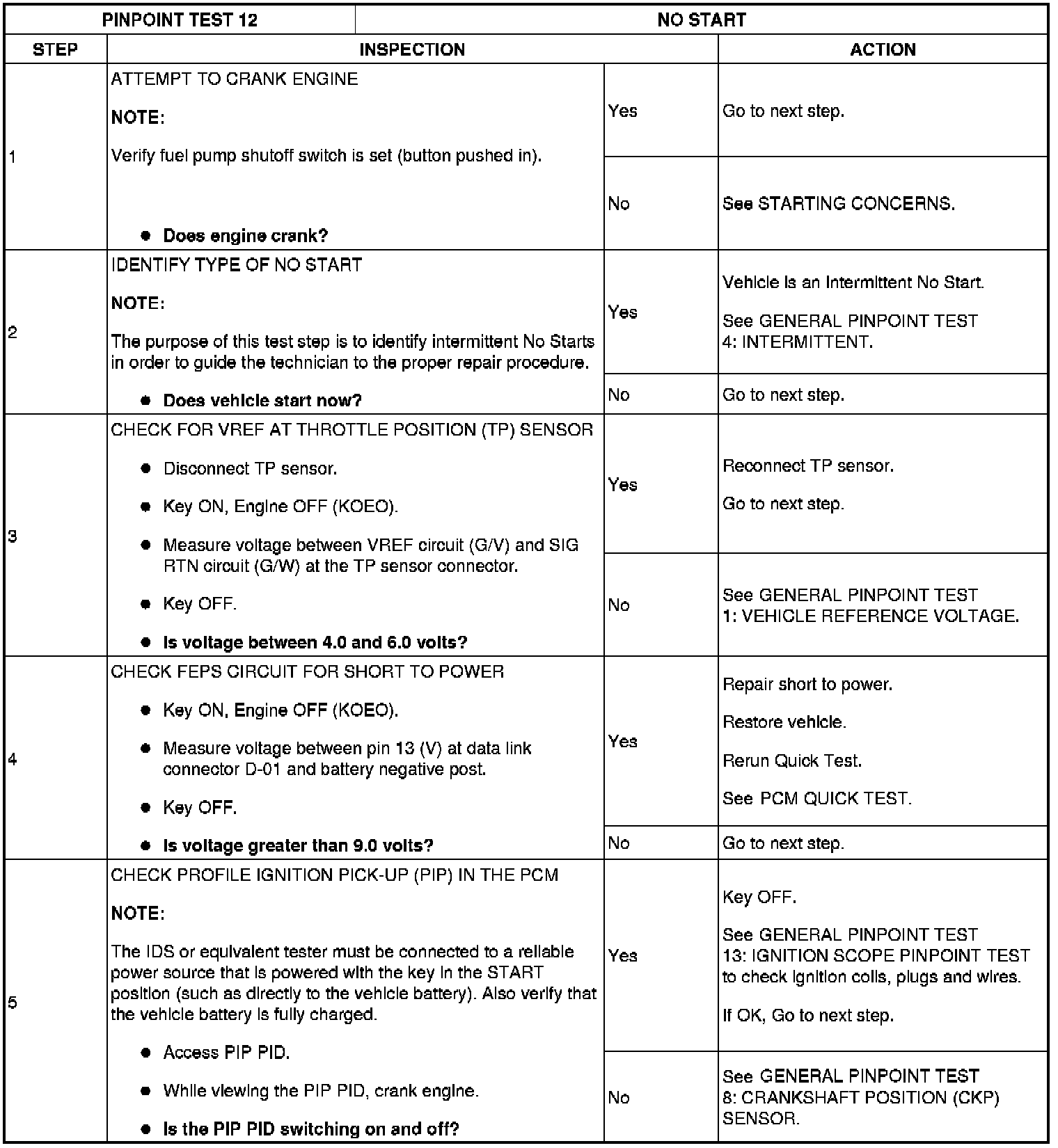 | PINPOINT TEST 12 | NO START | | |
|---|---|---|---|
| STEP | INSPECTION | | ACTION |
| 1 | ATTEMPT TO CRANK ENGINE<br>**NOTE:**<br>Verify fuel pump shutoff switch is set (button pushed in).<br>● **Does engine crank?** | Yes | Go to next step. |
| | | No | See STARTING CONCERNS. |
| 2 | IDENTIFY TYPE OF NO START<br>**NOTE:**<br>The purpose of this test step is to identify intermittent No Starts in order to guide the technician to the proper repair procedure.<br>● **Does vehicle start now?** | Yes | Vehicle is an Intermittent No Start.<br>See GENERAL PINPOINT TEST 4: INTERMITTENT. |
| | | No | Go to next step. |
| 3 | CHECK FOR VREF AT THROTTLE POSITION (TP) SENSOR<br>● Disconnect TP sensor.<br>● Key ON, Engine OFF (KOEO).<br>● Measure voltage between VREF circuit (G/V) and SIG RTN circuit (G/W) at the TP sensor connector.<br>● Key OFF.<br>● **Is voltage between 4.0 and 6.0 volts?** | Yes | Reconnect TP sensor.<br>Go to next step. |
| | | No | See GENERAL PINPOINT TEST 1: VEHICLE REFERENCE VOLTAGE. |
| 4 | CHECK FEPS CIRCUIT FOR SHORT TO POWER<br>● Key ON, Engine OFF (KOEO).<br>● Measure voltage between pin 13 (V) at data link connector D-01 and battery negative post.<br>● Key OFF.<br>● **Is voltage greater than 9.0 volts?** | Yes | Repair short to power.<br>Restore vehicle.<br>Rerun Quick Test.<br>See PCM QUICK TEST. |
| | | No | Go to next step. |
| 5 | CHECK PROFILE IGNITION PICK-UP (PIP) IN THE PCM<br>**NOTE:**<br>The IDS or equivalent tester must be connected to a reliable power source that is powered with the key in the START position (such as directly to the vehicle battery). Also verify that the vehicle battery is fully charged.<br>● Access PIP PID.<br>● While viewing the PIP PID, crank engine.<br>● **Is the PIP PID switching on and off?** | Yes | Key OFF.<br>See GENERAL PINPOINT TEST 13: IGNITION SCOPE PINPOINT TEST to check ignition coils, plugs and wires.<br>If OK, Go to next step. |
| | | No | See GENERAL PINPOINT TEST 8: CRANKSHAFT POSITION (CKP) SENSOR. |